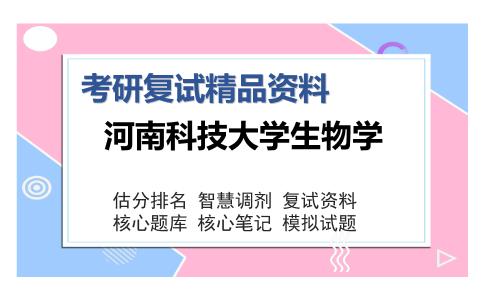 考研复试精品资料
河南科技大学生物学

估分排名 智慧调剂 复试资料
核心题库 核心笔记 模拟试题